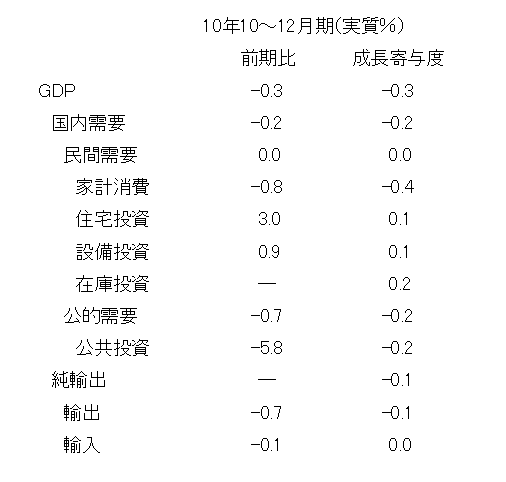 10年10～12月期(実質%)

|  | 前期比 | 成長寄与度 |
|---|---|---|
| GDP | −0.3 | −0.3 |
| 国内需要 | −0.2 | −0.2 |
| 民間需要 | 0.0 | 0.0 |
| 家計消費 | −0.8 | −0.4 |
| 住宅投資 | 3.0 | 0.1 |
| 設備投資 | 0.9 | 0.1 |
| 在庫投資 | — | 0.2 |
| 公的需要 | −0.7 | −0.2 |
| 公共投資 | −5.8 | −0.2 |
| 純輸出 | — | −0.1 |
| 輸出 | −0.7 | −0.1 |
| 輸入 | −0.1 | 0.0 |